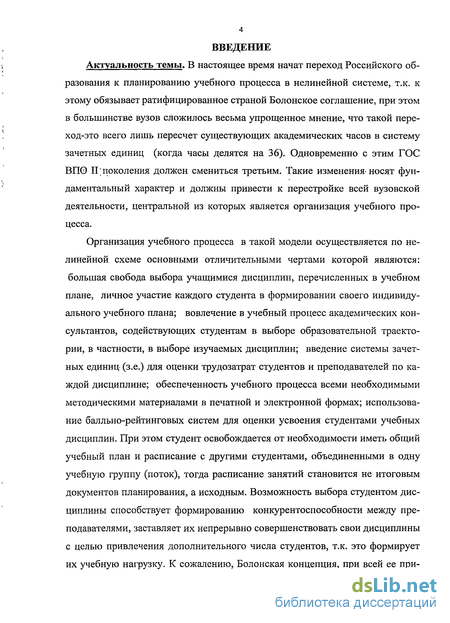 4

ВВЕДЕНИЕ

Актуальность темы. В настоящее время начат переход Российского образования к планированию учебного процесса в нелинейной системе, т.к. к этому обязывает ратифицированное страной Болонское соглашение, при этом в большинстве вузов сложилось весьма упрощенное мнение, что такой переход-это всего лишь пересчет существующих академических часов в систему зачетных единиц (когда часы делятся на 36). Одновременно с этим ГОС ВПО II поколения должен смениться третьим. Такие изменения носят фундаментальный характер и должны привести к перестройке всей вузовской деятельности, центральной из которых является организация учебного процесса.

Организация учебного процесса в такой модели осуществляется по нелинейной схеме основными отличительными чертами которой являются: большая свобода выбора учащимися дисциплин, перечисленных в учебном плане, личное участие каждого студента в формировании своего индивидуального учебного плана; вовлечение в учебный процесс академических консультантов, содействующих студентам в выборе образовательной траектории, в частности, в выборе изучаемых дисциплин; введение системы зачетных единиц (з.е.) для оценки трудозатрат студентов и преподавателей по каждой дисциплине; обеспеченность учебного процесса всеми необходимыми методическими материалами в печатной и электронной формах; использование балльно-рейтинговых систем для оценки усвоения студентами учебных дисциплин. При этом студент освобождается от необходимости иметь общий учебный план и расписание с другими студентами, объединенными в одну учебную группу (поток), тогда расписание занятий становится не итоговым документов планирования, а исходным. Возможность выбора студентом дисциплины способствует формированию конкурентоспособности между преподавателями, заставляет их непрерывно совершенствовать свои дисциплины с целью привлечения дополнительного числа студентов, т.к. это формирует их учебную нагрузку. К сожалению, Болонская концепция, при всей ее при-

dsLib.net
библиотека диссертаций